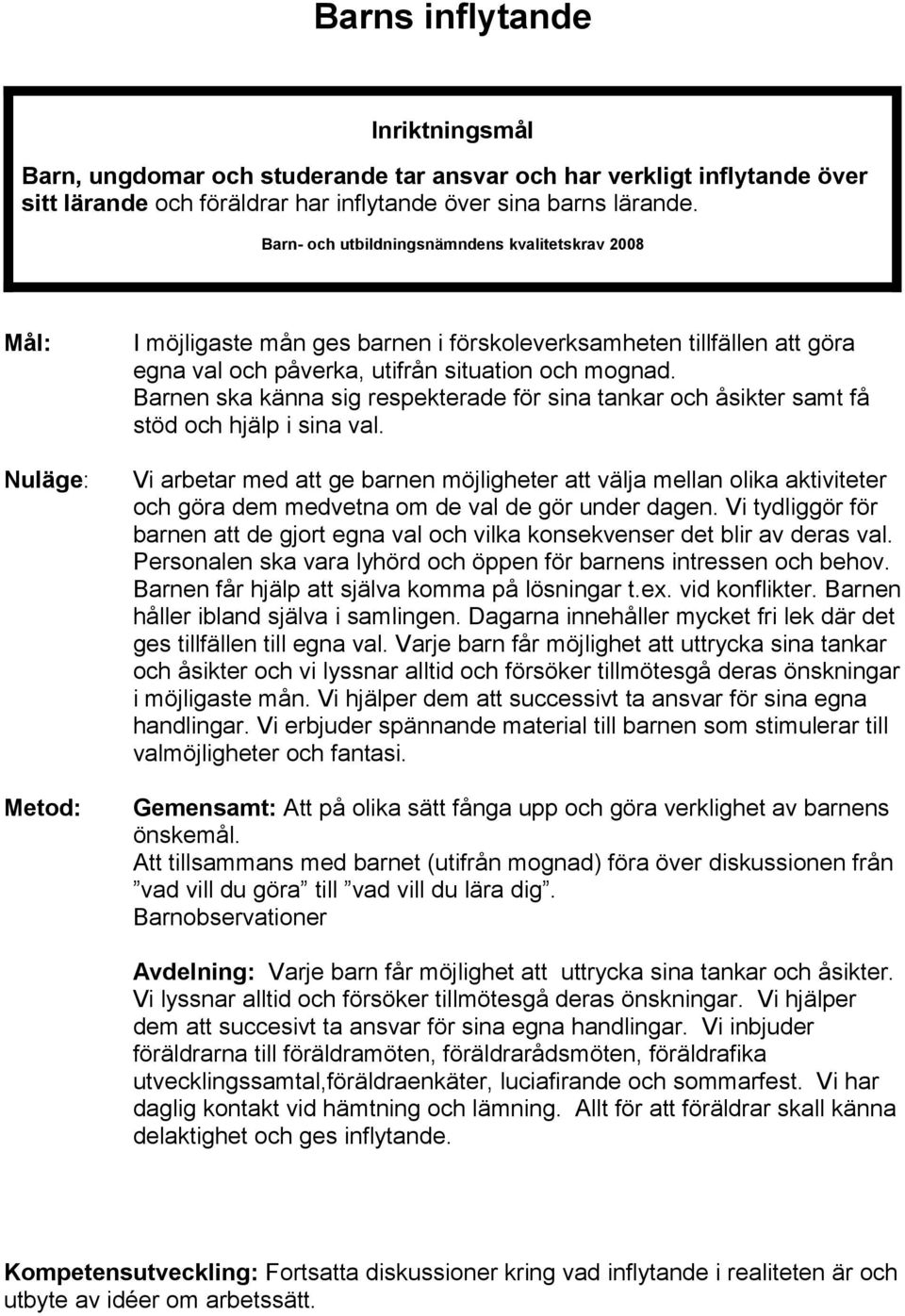 Barns inflytande

Inriktningsmål

Barn, ungdomar och studerande tar ansvar och har verkligt inflytande över sitt lärande och föräldrar har inflytande över sina barns lärande.

Barn- och utbildningsnämndens kvalitetskrav 2008

Mål: I möjligaste mån ges barnen i förskoleverksamheten tillfällen att göra egna val och påverka, utifrån situation och mognad. Barnen ska känna sig respekterade för sina tankar och åsikter samt få stöd och hjälp i sina val.

Nuläge: Vi arbetar med att ge barnen möjligheter att välja mellan olika aktiviteter och göra dem medvetna om de val de gör under dagen. Vi tydliggör för barnen att de gjort egna val och vilka konsekvenser det blir av deras val. Personalen ska vara lyhörd och öppen för barnens intressen och behov. Barnen får hjälp att själva komma på lösningar t.ex. vid konflikter. Barnen håller ibland själva i samlingen. Dagarna innehåller mycket fri lek där det ges tillfällen till egna val. Varje barn får möjlighet att uttrycka sina tankar och åsikter och vi lyssnar alltid och försöker tillmötesgå deras önskningar i möjligaste mån. Vi hjälper dem att successivt ta ansvar för sina egna handlingar. Vi erbjuder spännande material till barnen som stimulerar till valmöjligheter och fantasi.

Metod: Gemensamt: Att på olika sätt fånga upp och göra verklighet av barnens önskemål.
Att tillsammans med barnet (utifrån mognad) föra över diskussionen från ”vad vill du göra” till ”vad vill du lära dig”.
Barnobservationer

Avdelning: Varje barn får möjlighet att uttrycka sina tankar och åsikter. Vi lyssnar alltid och försöker tillmötesgå deras önskningar. Vi hjälper dem att succesivt ta ansvar för sina egna handlingar. Vi inbjuder föräldrarna till föräldramöten, föräldrarådsmöten, föräldrafika utvecklingssamtal,föräldraenkäter, luciafirande och sommarfest. Vi har daglig kontakt vid hämtning och lämning. Allt för att föräldrar skall känna delaktighet och ges inflytande.

Kompetensutveckling: Fortsatta diskussioner kring vad inflytande i realiteten är och utbyte av idéer om arbetssätt.